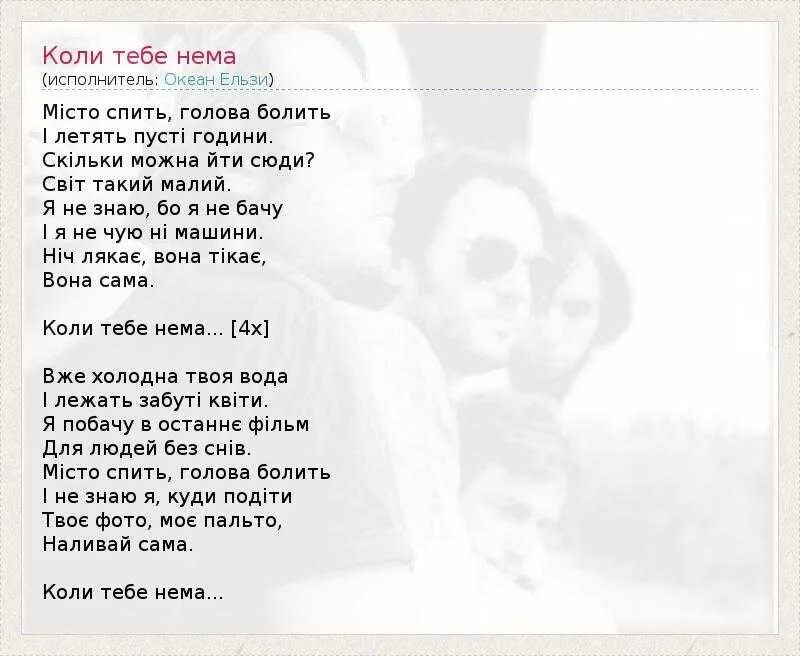 Коли тебе нема
(исполнитель: Океан Ельзи)

Місто спить, голова болить
І летять пусті години.
Скільки можна йти сюди?
Світ такий малий.
Я не знаю, бо я не бачу
І я не чую ні машини.
Ніч лякає, вона тікає,
Вона сама.

Коли тебе нема... [4x]

Вже холодна твоя вода
І лежать забуті квіти.
Я побачу в останнє фільм
Для людей без снів.
Місто спить, голова болить
І не знаю я, куди подіти
Твоє фото, моє пальто,
Наливай сама.

Коли тебе нема...